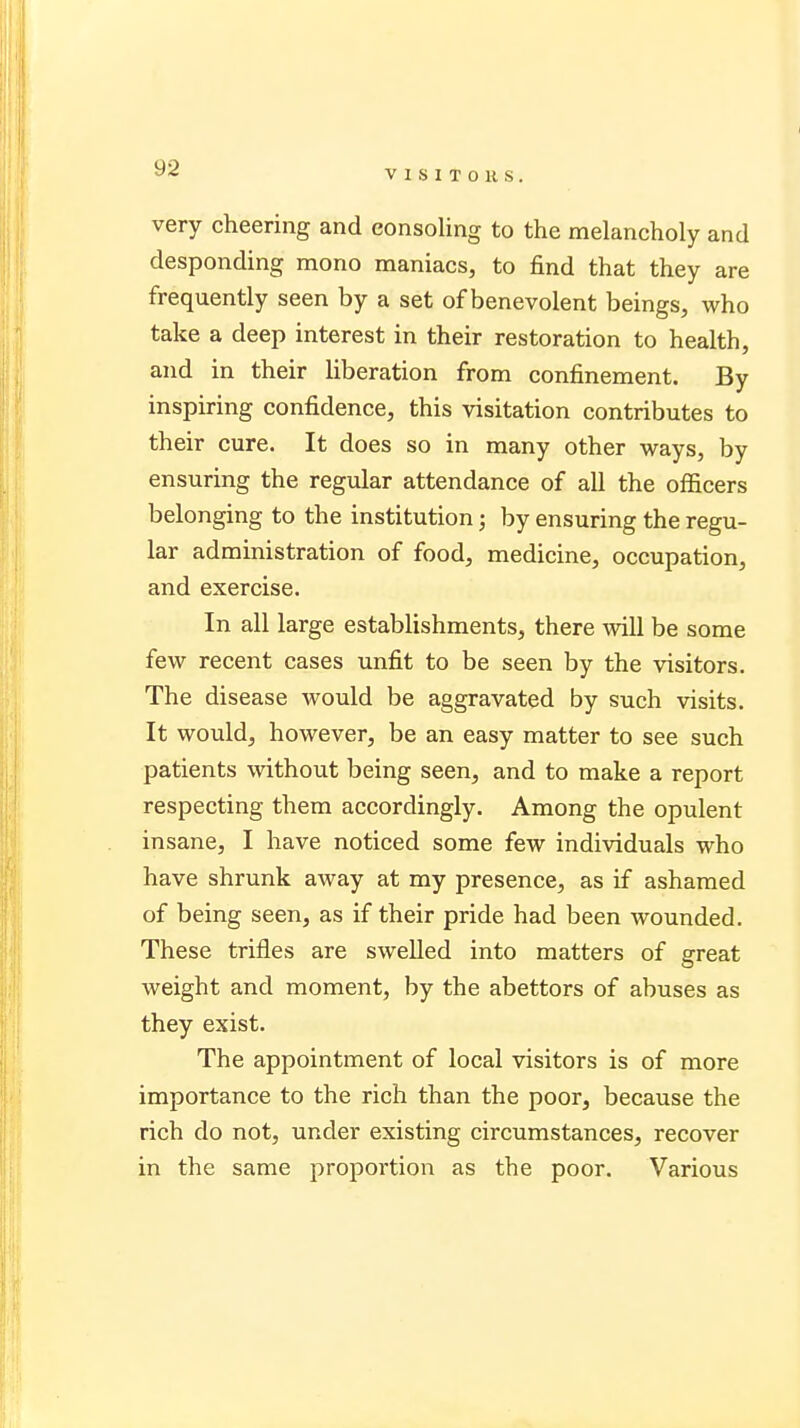 92

VISITORS.

very cheering and consoling to the melancholy and desponding mono maniacs, to find that they are frequently seen by a set of benevolent beings, who take a deep interest in their restoration to health, and in their liberation from confinement. By inspiring confidence, this visitation contributes to their cure. It does so in many other ways, by ensuring the regular attendance of all the officers belonging to the institution; by ensuring the regular administration of food, medicine, occupation, and exercise.

In all large establishments, there will be some few recent cases unfit to be seen by the visitors. The disease would be aggravated by such visits. It would, however, be an easy matter to see such patients without being seen, and to make a report respecting them accordingly. Among the opulent insane, I have noticed some few individuals who have shrunk away at my presence, as if ashamed of being seen, as if their pride had been wounded. These trifles are swelled into matters of great weight and moment, by the abettors of abuses as they exist.

The appointment of local visitors is of more importance to the rich than the poor, because the rich do not, under existing circumstances, recover in the same proportion as the poor. Various